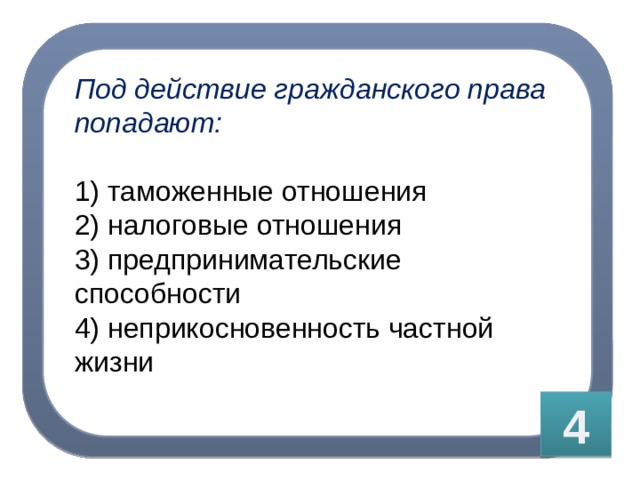 Под действие гражданского права попадают:

1) таможенные отношения
2) налоговые отношения
3) предпринимательские способности
4) неприкосновенность частной жизни

4